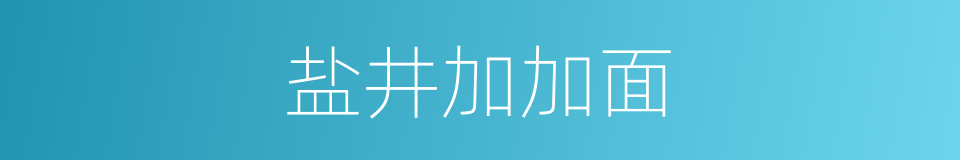 盐井加加面